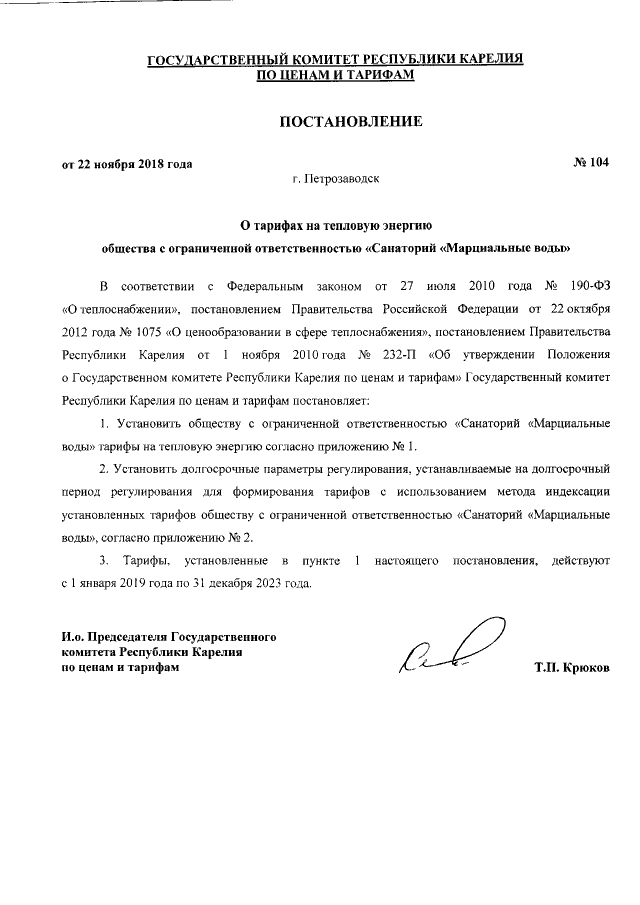 ГОСУДАРСТВЕННЫЙ КОМИТЕТ РЕСПУБЛИКИ КАРЕЛИЯ
ПО ЦЕНАМ И ТАРИФАМ

ПОСТАНОВЛЕНИЕ

от 22 ноября 2018 года

№ 104

г. Петрозаводск

О тарифах на тепловую энергию
общества с ограниченной ответственностью «Санаторий «Марциальные воды»

В соответствии с Федеральным законом от 27 июля 2010 года № 190-ФЗ «О теплоснабжении», постановлением Правительства Российской Федерации от 22 октября 2012 года № 1075 «О ценообразовании в сфере теплоснабжения», постановлением Правительства Республики Карелия от 1 ноября 2010 года № 232-П «Об утверждении Положения о Государственном комитете Республики Карелия по ценам и тарифам» Государственный комитет Республики Карелия по ценам и тарифам постановляет:

1. Установить обществу с ограниченной ответственностью «Санаторий «Марциальные воды» тарифы на тепловую энергию согласно приложению № 1.

2. Установить долгосрочные параметры регулирования, устанавливаемые на долгосрочный период регулирования для формирования тарифов с использованием метода индексации установленных тарифов обществу с ограниченной ответственностью «Санаторий «Марциальные воды», согласно приложению № 2.

3. Тарифы, установленные в пункте 1 настоящего постановления, действуют с 1 января 2019 года по 31 декабря 2023 года.

И.о. Председателя Государственного
комитета Республики Карелия
по ценам и тарифам

Т.П. Крюков